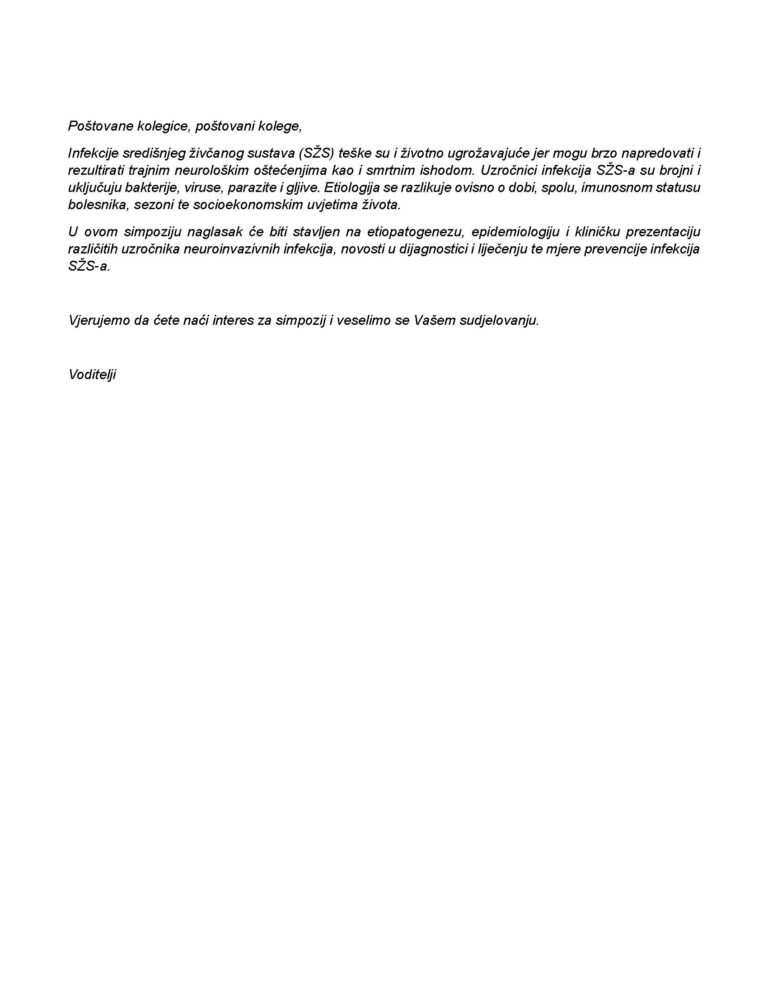 Poštovane kolegice, poštovani kolege,

Infekcije središnjeg živčanog sustava (SŽS) teške su i životno ugrožavajuće jer mogu brzo napredovati i rezultirati trajnim neurološkim oštećenjima kao i smrtnim ishodom. Uzročnici infekcija SŽS-a su brojni i uključuju bakterije, viruse, parazite i gljive. Etiologija se razlikuje ovisno o dobi, spolu, imunosnom statusu bolesnika, sezoni te socioekonomskim uvjetima života.

U ovom simpoziju naglasak će biti stavljen na etiopatogenezu, epidemiologiju i kliničku prezentaciju različitih uzročnika neuroinvazivnih infekcija, novosti u dijagnostici i liječenju te mjere prevencije infekcija SŽS-a.

Vjerujemo da ćete naći interes za simpozij i veselimo se Vašem sudjelovanju.

Voditelji